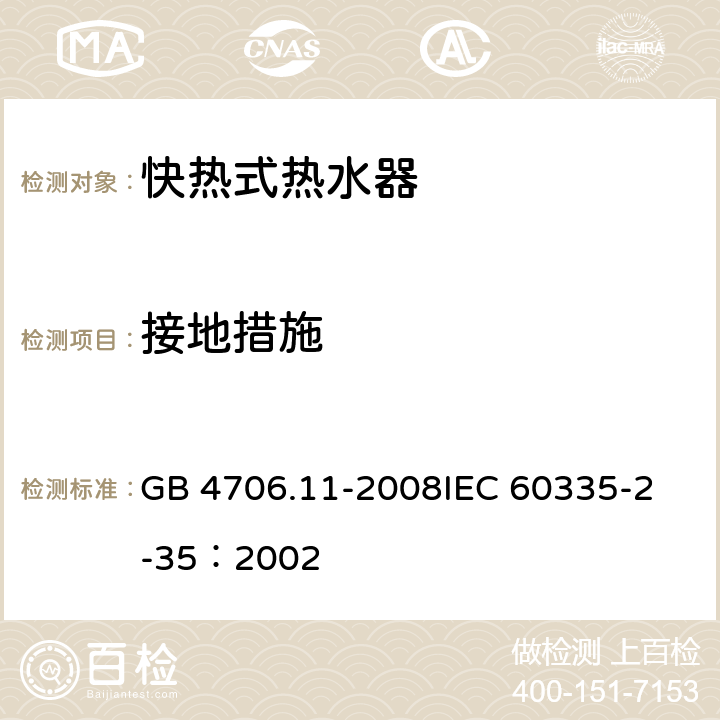 MA CNAS ilac-MRA

检测对象： 快热式热水器

检测项目： 接地措施

检测标准： GB 4706.11-2008IEC 60335-2-35：2002

百检 Baijiantest.com

做检测 上百检
400-151-7153